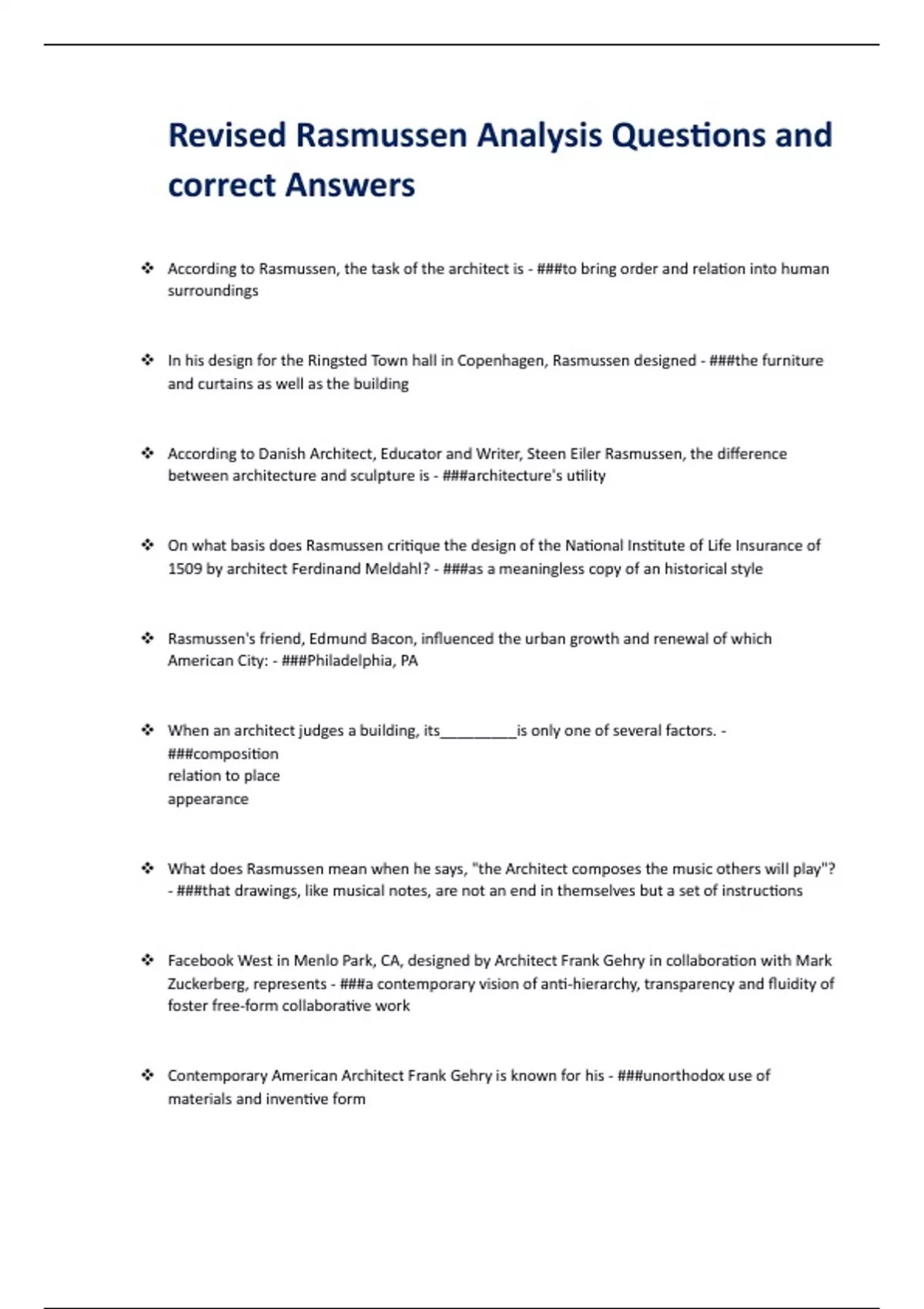 Revised Rasmussen Analysis Questions and correct Answers

❖ According to Rasmussen, the task of the architect is - ###to bring order and relation into human surroundings

❖ In his design for the Ringsted Town hall in Copenhagen, Rasmussen designed - ###the furniture and curtains as well as the building

❖ According to Danish Architect, Educator and Writer, Steen Eiler Rasmussen, the difference between architecture and sculpture is - ###architecture's utility

❖ On what basis does Rasmussen critique the design of the National Institute of Life Insurance of 1509 by architect Ferdinand Meldahl? - ###as a meaningless copy of an historical style

❖ Rasmussen's friend, Edmund Bacon, influenced the urban growth and renewal of which American City: - ###Philadelphia, PA

❖ When an architect judges a building, its__________is only one of several factors. - ###composition
relation to place
appearance

❖ What does Rasmussen mean when he says, "the Architect composes the music others will play"? - ###that drawings, like musical notes, are not an end in themselves but a set of instructions

❖ Facebook West in Menlo Park, CA, designed by Architect Frank Gehry in collaboration with Mark Zuckerberg, represents - ###a contemporary vision of anti-hierarchy, transparency and fluidity of foster free-form collaborative work

❖ Contemporary American Architect Frank Gehry is known for his - ###unorthodox use of materials and inventive form